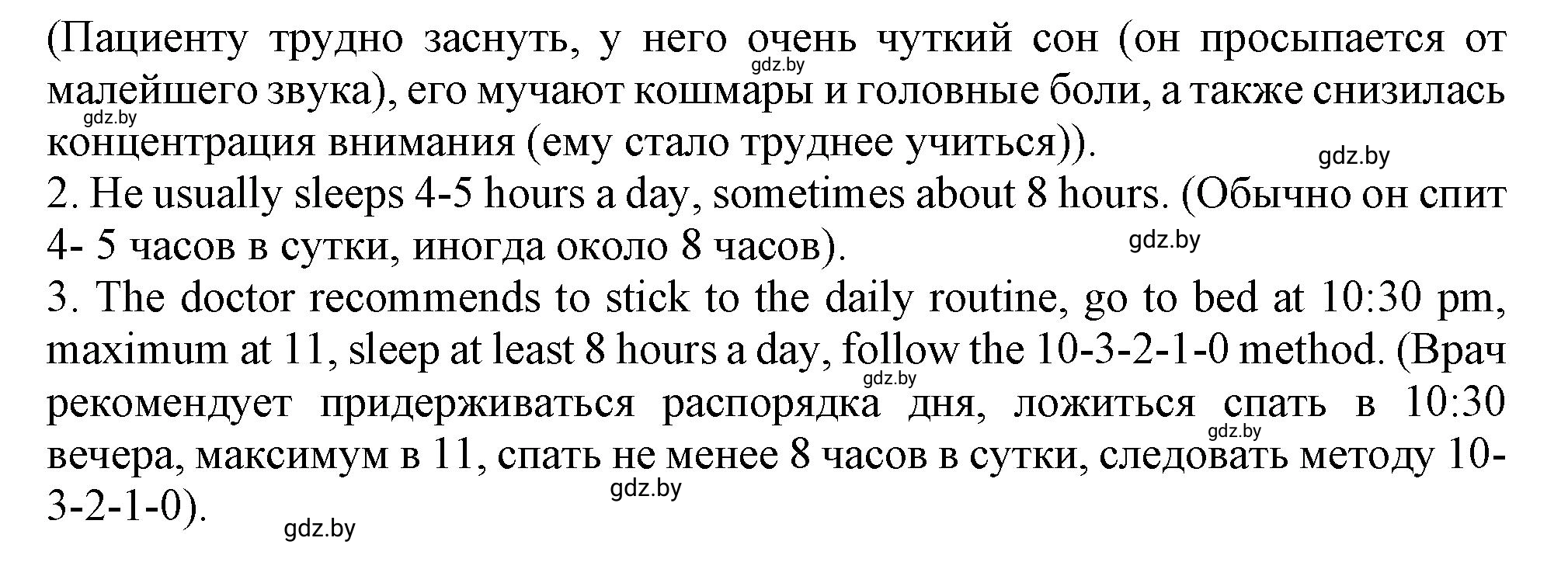 (Пациенту трудно заснуть, у него очень чуткий сон (он просыпается от малейшего звука), его мучают кошмары и головные боли, а также снизилась концентрация внимания (ему стало труднее учиться)).
gdz.by
gdz.by
gdz.by
2. He usually sleeps 4-5 hours a day, sometimes about 8 hours. (Обычно он спит 4- 5 часов в сутки, иногда около 8 часов).
gdz.by
3. The doctor recommends to stick to the daily routine, go to bed at 10:30 pm, maximum at 11, sleep at least 8 hours a day, follow the 10-3-2-1-0 method. (Врач рекомендует придерживаться распорядка дня, ложиться спать в 10:30 вечера, максимум в 11, спать не менее 8 часов в сутки, следовать методу 10-3-2-1-0).
gdz.by
gdz.by
gdz.by
gdz.by